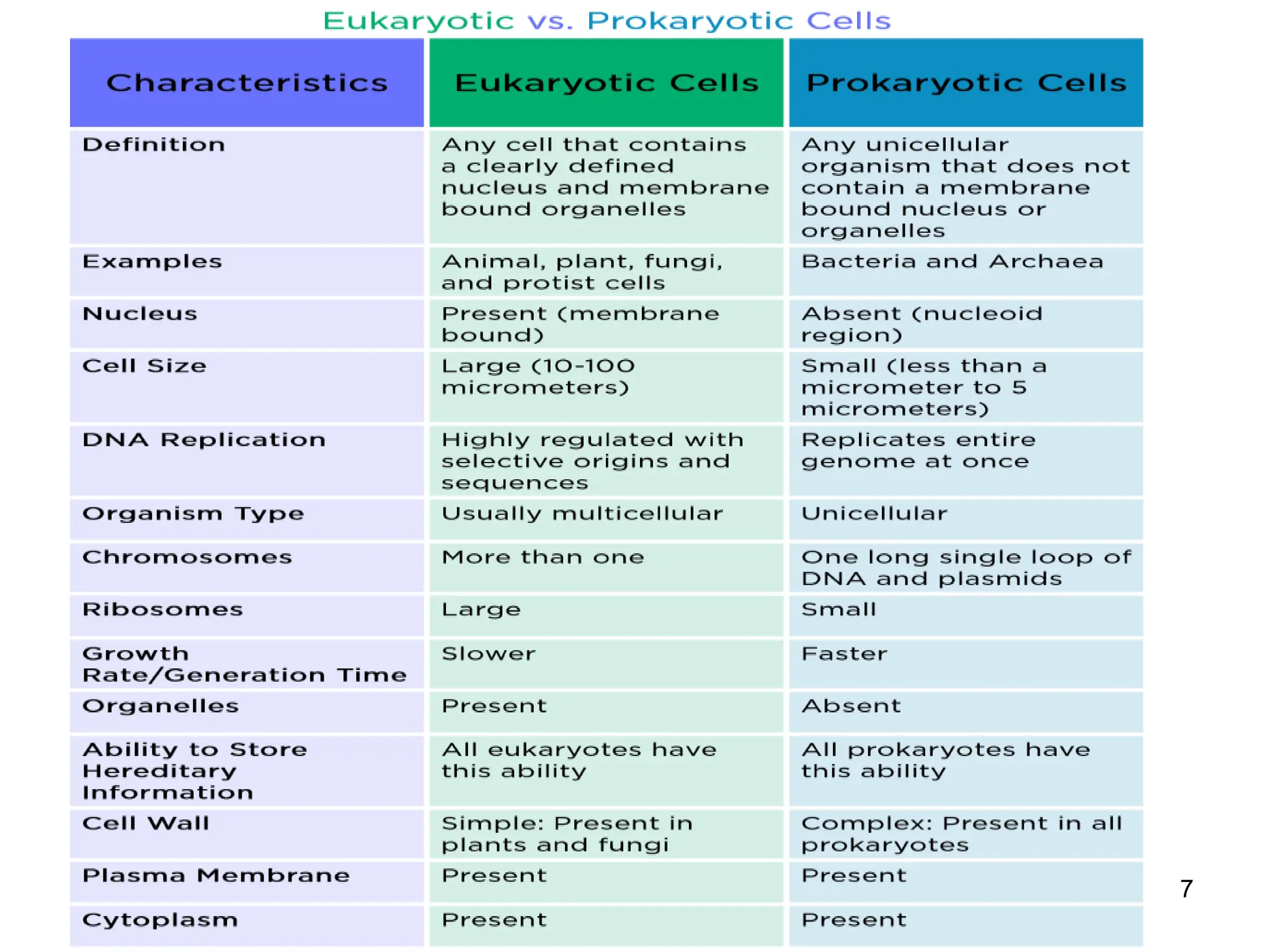 Eukaryotic vs. Prokaryotic Cells

| Characteristics | Eukaryotic Cells | Prokaryotic Cells |
|---|---|---|
| Definition | Any cell that contains a clearly defined nucleus and membrane bound organelles | Any unicellular organism that does not contain a membrane bound nucleus or organelles |
| Examples | Animal, plant, fungi, and protist cells | Bacteria and Archaea |
| Nucleus | Present (membrane bound) | Absent (nucleoid region) |
| Cell Size | Large (10-100 micrometers) | Small (less than a micrometer to 5 micrometers) |
| DNA Replication | Highly regulated with selective origins and sequences | Replicates entire genome at once |
| Organism Type | Usually multicellular | Unicellular |
| Chromosomes | More than one | One long single loop of DNA and plasmids |
| Ribosomes | Large | Small |
| Growth Rate/Generation Time | Slower | Faster |
| Organelles | Present | Absent |
| Ability to Store Hereditary Information | All eukaryotes have this ability | All prokaryotes have this ability |
| Cell Wall | Simple: Present in plants and fungi | Complex: Present in all prokaryotes |
| Plasma Membrane | Present | Present |
| Cytoplasm | Present | Present |

7